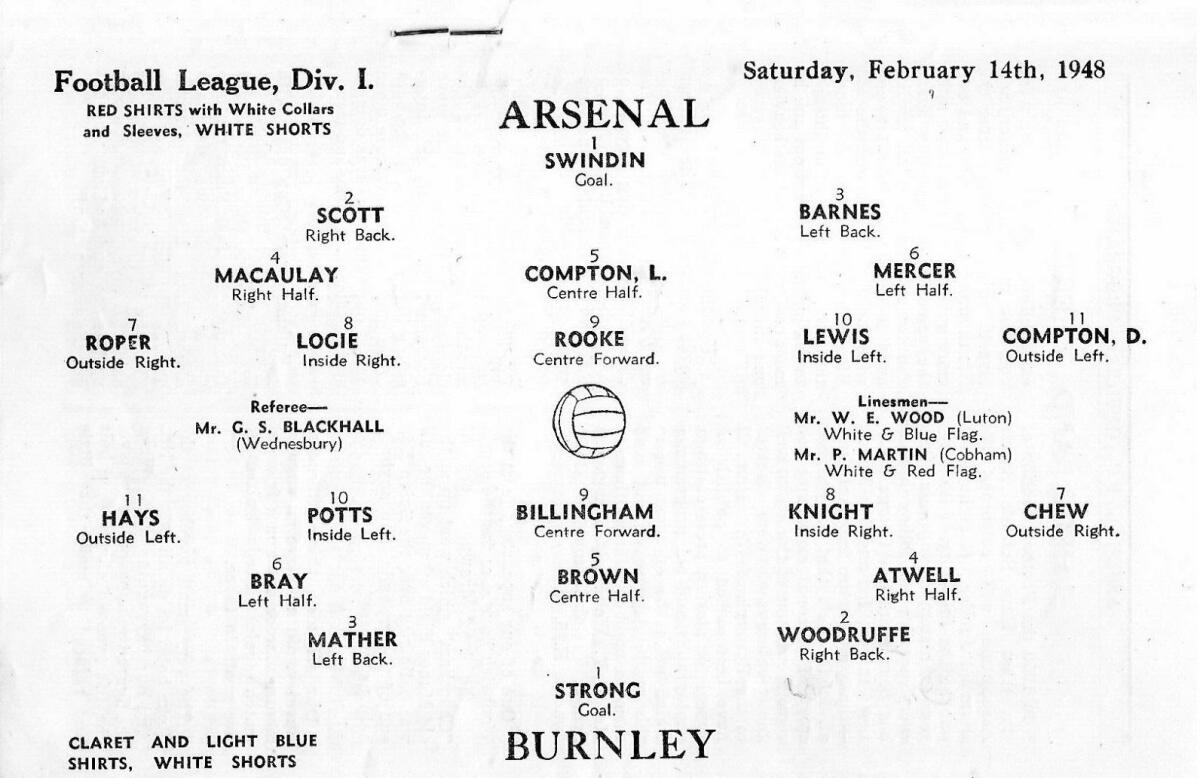 Football League, Div. I.
RED SHIRTS with White Collars and Sleeves, WHITE SHORTS

Saturday, February 14th, 1948

ARSENAL

1
SWINDIN
Goal.

2
SCOTT
Right Back.

3
BARNES
Left Back.

4
MACAULAY
Right Half.

5
COMPTON, L.
Centre Half.

6
MERCER
Left Half.

7
ROPER
Outside Right.

8
LOGIE
Inside Right.

9
ROOKE
Centre Forward.

10
LEWIS
Inside Left.

11
COMPTON, D.
Outside Left.

Referee—
Mr. G. S. BLACKHALL
(Wednesbury)

Linesmen—
Mr. W. E. WOOD (Luton)
White & Blue Flag.
Mr. P. MARTIN (Cobham)
White & Red Flag.

11
HAYS
Outside Left.

10
POTTS
Inside Left.

9
BILLINGHAM
Centre Forward.

8
KNIGHT
Inside Right.

7
CHEW
Outside Right.

6
BRAY
Left Half.

5
BROWN
Centre Half.

4
ATWELL
Right Half.

3
MATHER
Left Back.

2
WOODRUFFE
Right Back.

1
STRONG
Goal.

CLARET AND LIGHT BLUE SHIRTS, WHITE SHORTS

BURNLEY